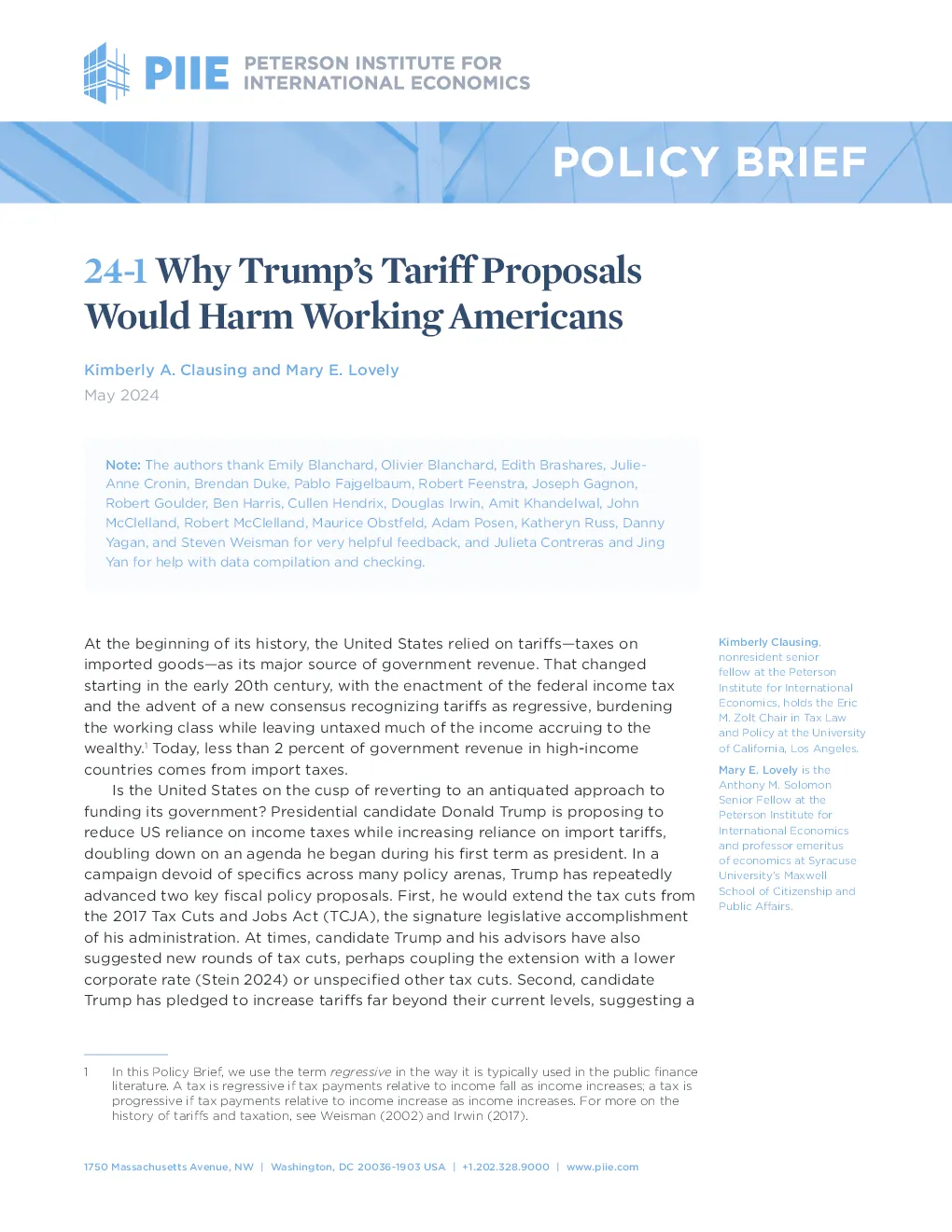 PIIE PETERSON INSTITUTE FOR INTERNATIONAL ECONOMICS

POLICY BRIEF

24-1 Why Trump's Tariff Proposals Would Harm Working Americans

Kimberly A. Clausing and Mary E. Lovely
May 2024

Note: The authors thank Emily Blanchard, Olivier Blanchard, Edith Brashares, Julie-Anne Cronin, Brendan Duke, Pablo Fajgelbaum, Robert Feenstra, Joseph Gagnon, Robert Goulder, Ben Harris, Cullen Hendrix, Douglas Irwin, Amit Khandelwal, John McClelland, Robert McClelland, Maurice Obstfeld, Adam Posen, Katheryn Russ, Danny Yagan, and Steven Weisman for very helpful feedback, and Julieta Contreras and Jing Yan for help with data compilation and checking.

At the beginning of its history, the United States relied on tariffs—taxes on imported goods—as its major source of government revenue. That changed starting in the early 20th century, with the enactment of the federal income tax and the advent of a new consensus recognizing tariffs as regressive, burdening the working class while leaving untaxed much of the income accruing to the wealthy.$^1$ Today, less than 2 percent of government revenue in high-income countries comes from import taxes.

Is the United States on the cusp of reverting to an antiquated approach to funding its government? Presidential candidate Donald Trump is proposing to reduce US reliance on income taxes while increasing reliance on import tariffs, doubling down on an agenda he began during his first term as president. In a campaign devoid of specifics across many policy arenas, Trump has repeatedly advanced two key fiscal policy proposals. First, he would extend the tax cuts from the 2017 Tax Cuts and Jobs Act (TCJA), the signature legislative accomplishment of his administration. At times, candidate Trump and his advisors have also suggested new rounds of tax cuts, perhaps coupling the extension with a lower corporate rate (Stein 2024) or unspecified other tax cuts. Second, candidate Trump has pledged to increase tariffs far beyond their current levels, suggesting a

Kimberly Clausing, nonresident senior fellow at the Peterson Institute for International Economics, holds the Eric M. Zolt Chair in Tax Law and Policy at the University of California, Los Angeles.

Mary E. Lovely is the Anthony M. Solomon Senior Fellow at the Peterson Institute for International Economics and professor emeritus of economics at Syracuse University's Maxwell School of Citizenship and Public Affairs.

1 In this Policy Brief, we use the term regressive in the way it is typically used in the public finance literature. A tax is regressive if tax payments relative to income fall as income increases; a tax is progressive if tax payments relative to income increase as income increases. For more on the history of tariffs and taxation, see Weisman (2002) and Irwin (2017).

1750 Massachusetts Avenue, NW | Washington, DC 20036-1903 USA | +1.202.328.9000 | www.piie.com